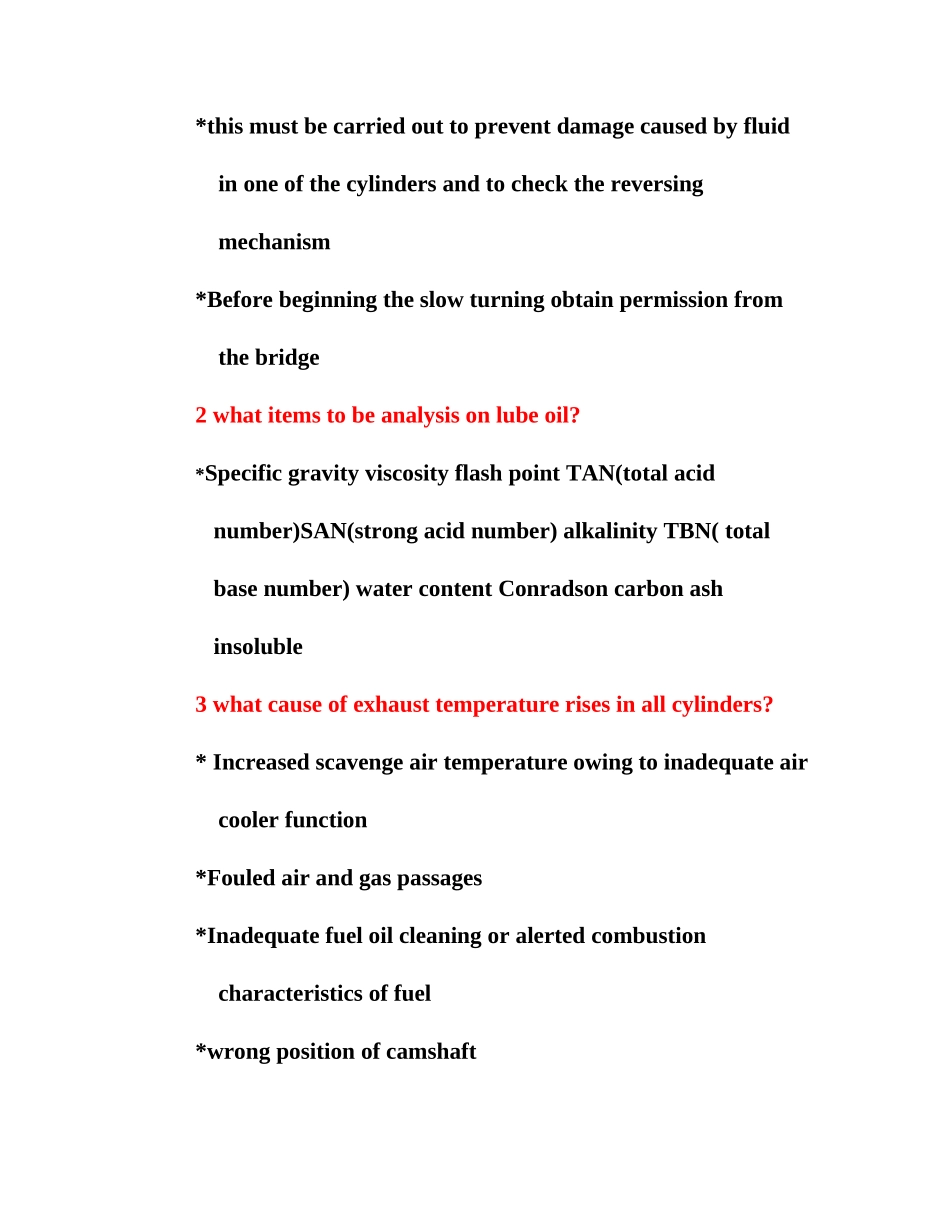 *this must be carried out to prevent damage caused by fluid in one of the cylinders and to check the reversing mechanism

*Before beginning the slow turning obtain permission from the bridge

2 what items to be analysis on lube oil?

*Specific gravity viscosity flash point TAN(total acid number)SAN(strong acid number) alkalinity TBN( total base number) water content Conradson carbon ash insoluble

3 what cause of exhaust temperature rises in all cylinders?

* Increased scavenge air temperature owing to inadequate air cooler function

*Fouled air and gas passages

*Inadequate fuel oil cleaning or alerted combustion characteristics of fuel

*wrong position of camshaft